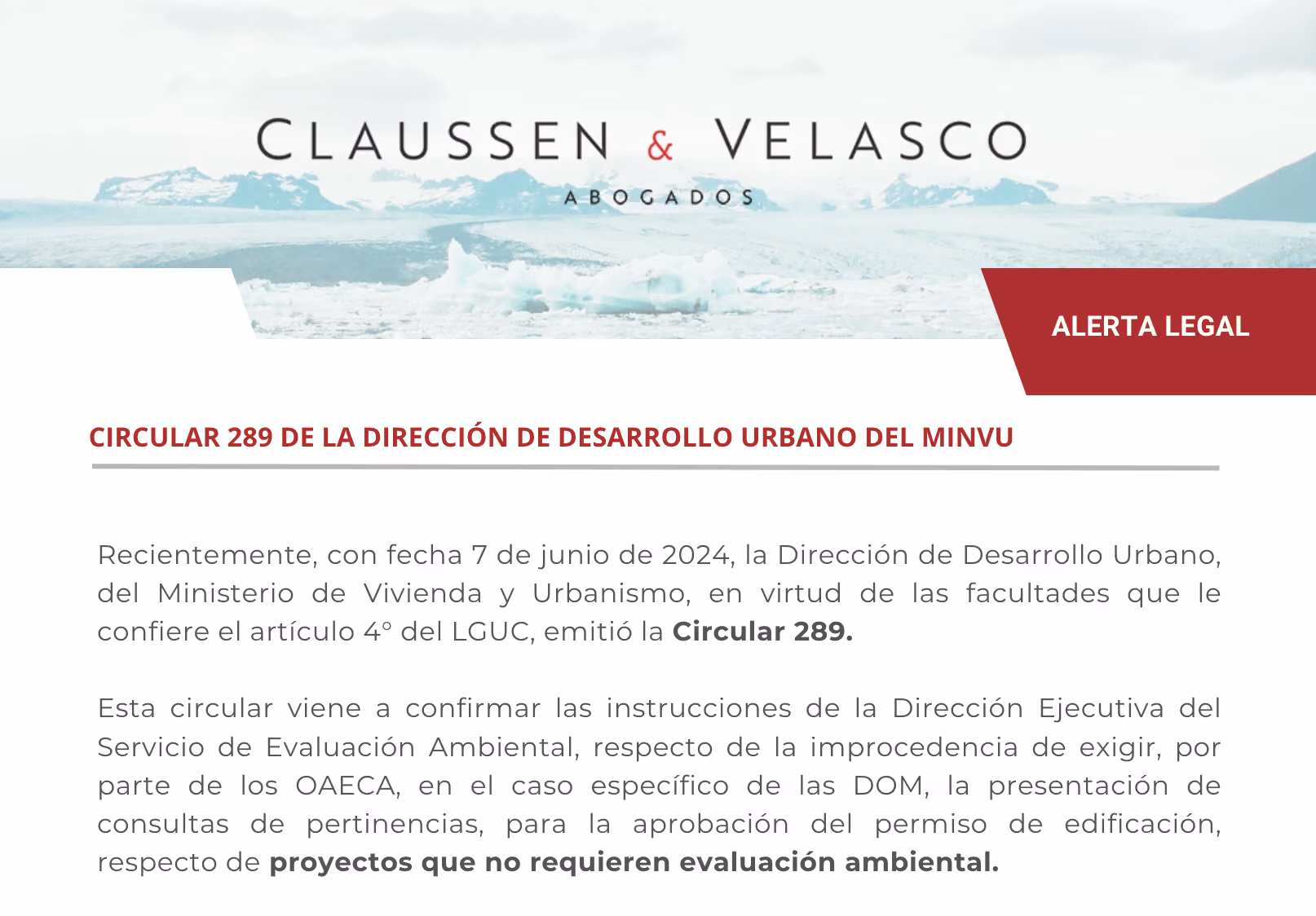 CLAUSSEN & VELASCO
ABOGADOS

ALERTA LEGAL

CIRCULAR 289 DE LA DIRECCIÓN DE DESARROLLO URBANO DEL MINVU

Recientemente, con fecha 7 de junio de 2024, la Dirección de Desarrollo Urbano, del Ministerio de Vivienda y Urbanismo, en virtud de las facultades que le confiere el artículo 4° del LGUC, emitió la Circular 289.

Esta circular viene a confirmar las instrucciones de la Dirección Ejecutiva del Servicio de Evaluación Ambiental, respecto de la improcedencia de exigir, por parte de los OAECA, en el caso específico de las DOM, la presentación de consultas de pertinencias, para la aprobación del permiso de edificación, respecto de proyectos que no requieren evaluación ambiental.